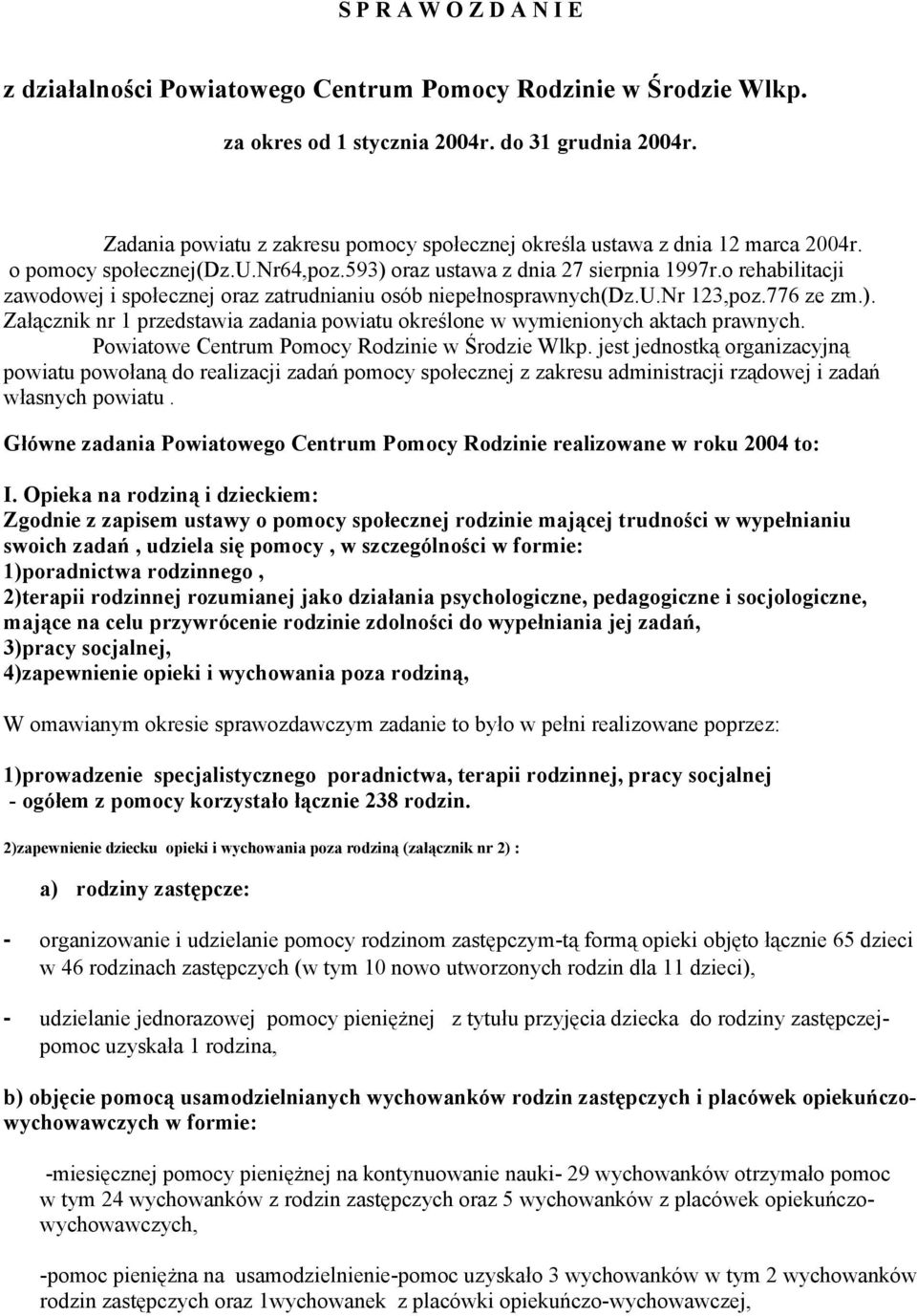 S P R A W O Z D A N I E

z działalności Powiatowego Centrum Pomocy Rodzinie w Środzie Wlkp.

za okres od 1 stycznia 2004r. do 31 grudnia 2004r.

Zadania powiatu z zakresu pomocy społecznej określa ustawa z dnia 12 marca 2004r. o pomocy społecznej(Dz.U.Nr64,poz.593) oraz ustawa z dnia 27 sierpnia 1997r.o rehabilitacji zawodowej i społecznej oraz zatrudnianiu osób niepełnosprawnych(Dz.U.Nr 123,poz.776 ze zm.). Załącznik nr 1 przedstawia zadania powiatu określone w wymienionych aktach prawnych. Powiatowe Centrum Pomocy Rodzinie w Środzie Wlkp. jest jednostką organizacyjną powiatu powołaną do realizacji zadań pomocy społecznej z zakresu administracji rządowej i zadań własnych powiatu .

Główne zadania Powiatowego Centrum Pomocy Rodzinie realizowane w roku 2004 to:

I. Opieka na rodziną i dzieckiem:
Zgodnie z zapisem ustawy o pomocy społecznej rodzinie mającej trudności w wypełnianiu swoich zadań , udziela się pomocy , w szczególności w formie:
1)poradnictwa rodzinnego ,
2)terapii rodzinnej rozumianej jako działania psychologiczne, pedagogiczne i socjologiczne, mające na celu przywrócenie rodzinie zdolności do wypełniania jej zadań,
3)pracy socjalnej,
4)zapewnienie opieki i wychowania poza rodziną,

W omawianym okresie sprawozdawczym zadanie to było w pełni realizowane poprzez:

1)prowadzenie specjalistycznego poradnictwa, terapii rodzinnej, pracy socjalnej
- ogółem z pomocy korzystało łącznie 238 rodzin.

2)zapewnienie dziecku opieki i wychowania poza rodziną (załącznik nr 2) :

a) rodziny zastępcze:

- organizowanie i udzielanie pomocy rodzinom zastępczym-tą formą opieki objęto łącznie 65 dzieci w 46 rodzinach zastępczych (w tym 10 nowo utworzonych rodzin dla 11 dzieci),

- udzielanie jednorazowej pomocy pieniężnej z tytułu przyjęcia dziecka do rodziny zastępczej-pomoc uzyskała 1 rodzina,

b) objęcie pomocą usamodzielnianych wychowanków rodzin zastępczych i placówek opiekuńczo-wychowawczych w formie:

-miesięcznej pomocy pieniężnej na kontynuowanie nauki- 29 wychowanków otrzymało pomoc w tym 24 wychowanków z rodzin zastępczych oraz 5 wychowanków z placówek opiekuńczo-wychowawczych,

-pomoc pieniężna na usamodzielnienie-pomoc uzyskało 3 wychowanków w tym 2 wychowanków rodzin zastępczych oraz 1wychowanek z placówki opiekuńczo-wychowawczej,